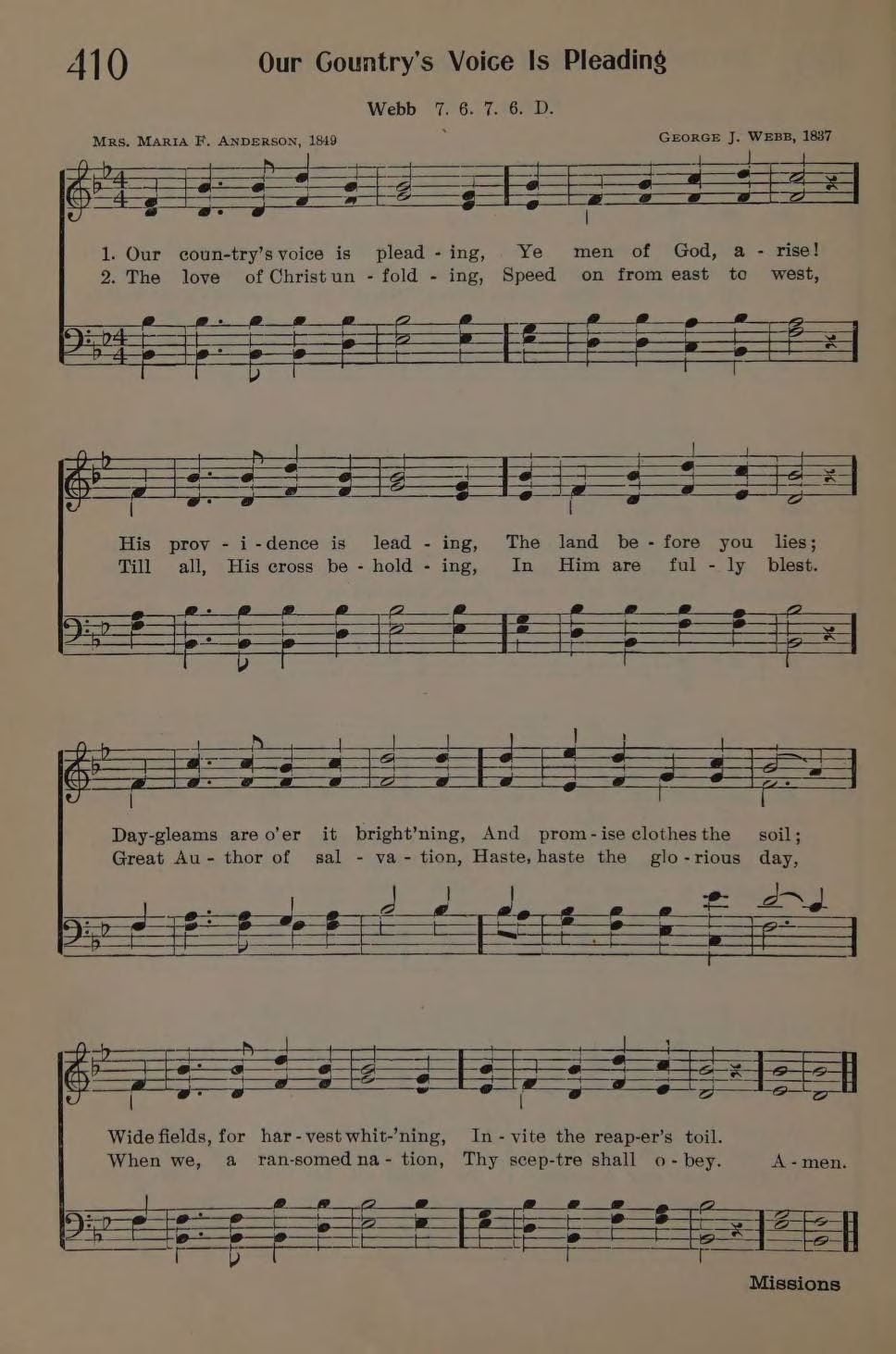 410 Our Country's Voice Is Pleading

Webb 7. 6. 7. 6. D.

Mrs. Maria F. Anderson, 1849

George J. Webb, 1837

1. Our coun-try's voice is plead - ing, Ye men of God, a - rise!
2. The love of Christ un - fold - ing, Speed on from east to west,

His prov - i - dence is lead - ing, The land be - fore you lies;
Till all, His cross be - hold - ing, In Him are ful - ly blest.

Day-gleams are o'er it bright'ning, And prom - ise clothes the soil;
Great Au - thor of sal - va - tion, Haste, haste the glo - rious day,

Wide fields, for har - vest whit-'ning, In - vite the reap-er's toil.
When we, a ran-somed na - tion, Thy scep-tre shall o - bey. A - men.

Missions